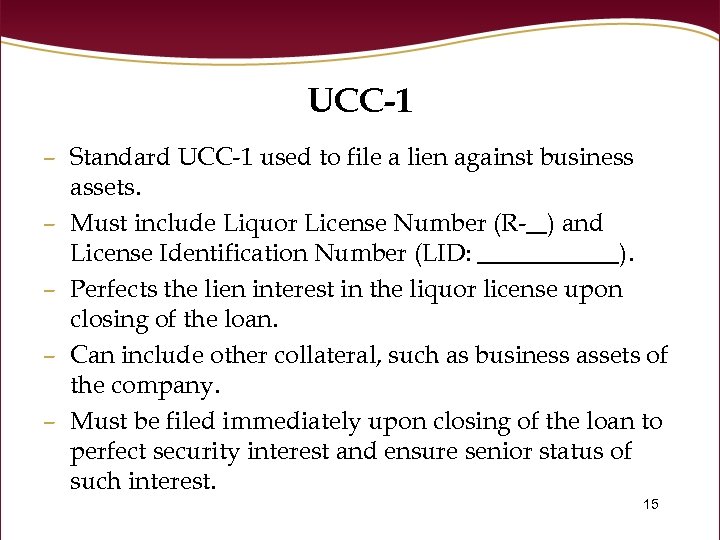 UCC-1

– Standard UCC-1 used to file a lien against business assets.

– Must include Liquor License Number (R-__) and License Identification Number (LID: ____________).

– Perfects the lien interest in the liquor license upon closing of the loan.

– Can include other collateral, such as business assets of the company.

– Must be filed immediately upon closing of the loan to perfect security interest and ensure senior status of such interest.

15